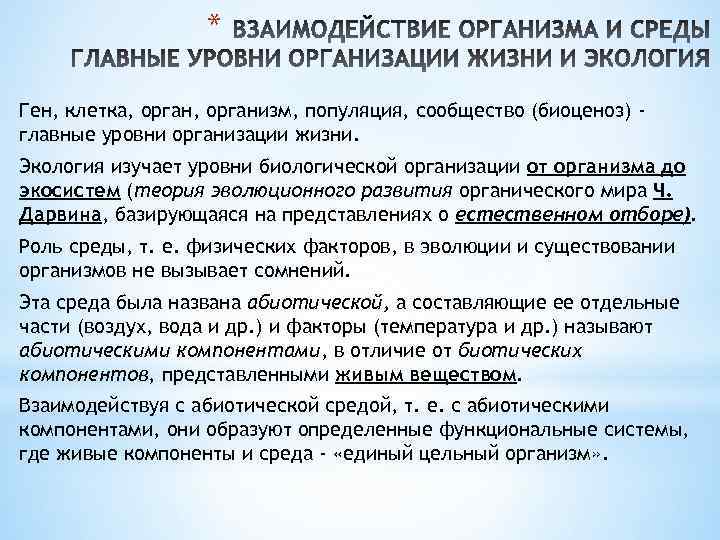 * ВЗАИМОДЕЙСТВИЕ ОРГАНИЗМА И СРЕДЫ ГЛАВНЫЕ УРОВНИ ОРГАНИЗАЦИИ ЖИЗНИ И ЭКОЛОГИЯ

Ген, клетка, орган, организм, популяция, сообщество (биоценоз) - главные уровни организации жизни.

Экология изучает уровни биологической организации от организма до экосистем (теория эволюционного развития органического мира Ч. Дарвина, базирующаяся на представлениях о естественном отборе).

Роль среды, т. е. физических факторов, в эволюции и существовании организмов не вызывает сомнений.

Эта среда была названа абиотической, а составляющие ее отдельные части (воздух, вода и др.) и факторы (температура и др.) называют абиотическими компонентами, в отличие от биотических компонентов, представленными живым веществом.

Взаимодействуя с абиотической средой, т. е. с абиотическими компонентами, они образуют определенные функциональные системы, где живые компоненты и среда - «единый цельный организм».